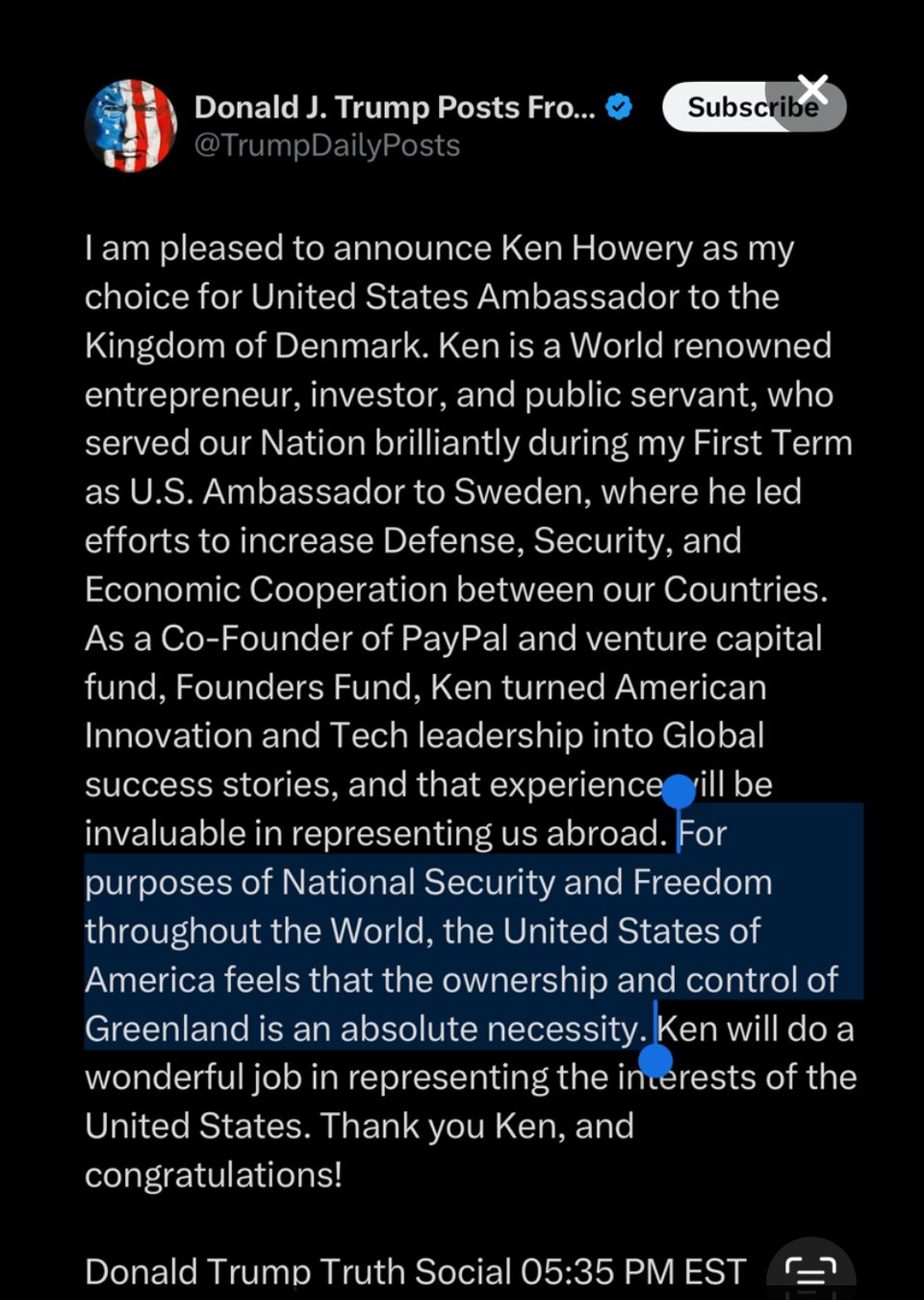 Donald J. Trump Posts Fro...
@TrumpDailyPosts

Subscribe

I am pleased to announce Ken Howery as my choice for United States Ambassador to the Kingdom of Denmark. Ken is a World renowned entrepreneur, investor, and public servant, who served our Nation brilliantly during my First Term as U.S. Ambassador to Sweden, where he led efforts to increase Defense, Security, and Economic Cooperation between our Countries. As a Co-Founder of PayPal and venture capital fund, Founders Fund, Ken turned American Innovation and Tech leadership into Global success stories, and that experience will be invaluable in representing us abroad. For purposes of National Security and Freedom throughout the World, the United States of America feels that the ownership and control of Greenland is an absolute necessity. Ken will do a wonderful job in representing the interests of the United States. Thank you Ken, and congratulations!

Donald Trump Truth Social 05:35 PM EST